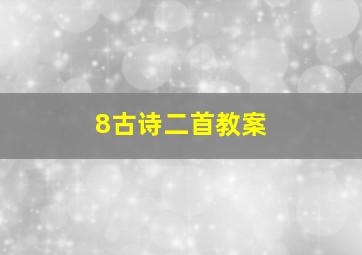 8古诗二首教案